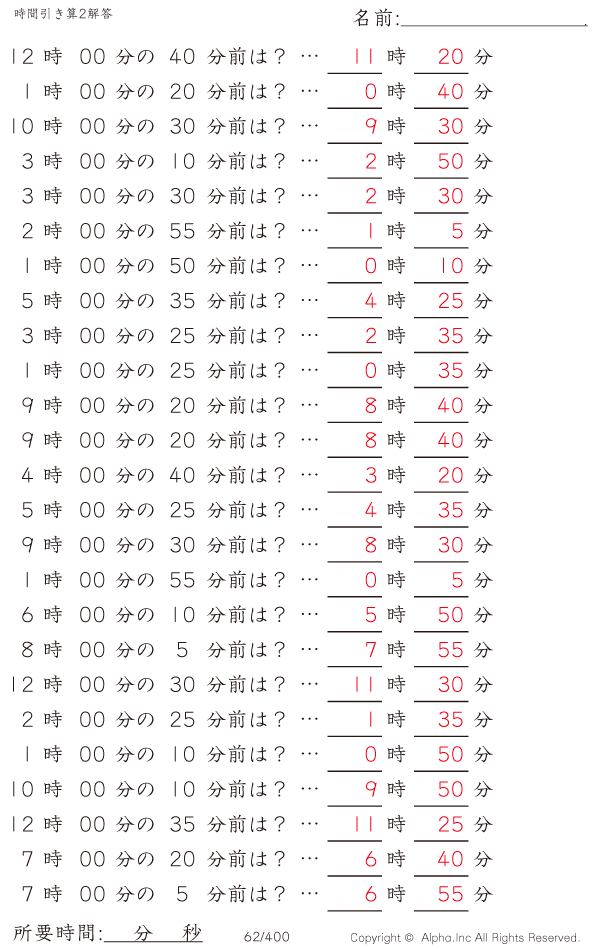 時間引き算2解答

名前:

12 時 00 分の 40 分前は？ … 11 時 20 分
1 時 00 分の 20 分前は？ … 0 時 40 分
10 時 00 分の 30 分前は？ … 9 時 30 分
3 時 00 分の 10 分前は？ … 2 時 50 分
3 時 00 分の 30 分前は？ … 2 時 30 分
2 時 00 分の 55 分前は？ … 1 時 5 分
1 時 00 分の 50 分前は？ … 0 時 10 分
5 時 00 分の 35 分前は？ … 4 時 25 分
3 時 00 分の 25 分前は？ … 2 時 35 分
1 時 00 分の 25 分前は？ … 0 時 35 分
9 時 00 分の 20 分前は？ … 8 時 40 分
9 時 00 分の 20 分前は？ … 8 時 40 分
4 時 00 分の 40 分前は？ … 3 時 20 分
5 時 00 分の 25 分前は？ … 4 時 35 分
9 時 00 分の 30 分前は？ … 8 時 30 分
1 時 00 分の 55 分前は？ … 0 時 5 分
6 時 00 分の 10 分前は？ … 5 時 50 分
8 時 00 分の 5 分前は？ … 7 時 55 分
12 時 00 分の 30 分前は？ … 11 時 30 分
2 時 00 分の 25 分前は？ … 1 時 35 分
1 時 00 分の 10 分前は？ … 0 時 50 分
10 時 00 分の 10 分前は？ … 9 時 50 分
12 時 00 分の 35 分前は？ … 11 時 25 分
7 時 00 分の 20 分前は？ … 6 時 40 分
7 時 00 分の 5 分前は？ … 6 時 55 分

所要時間: 分 秒

62/400

Copyright © Alpha.Inc All Rights Reserved.